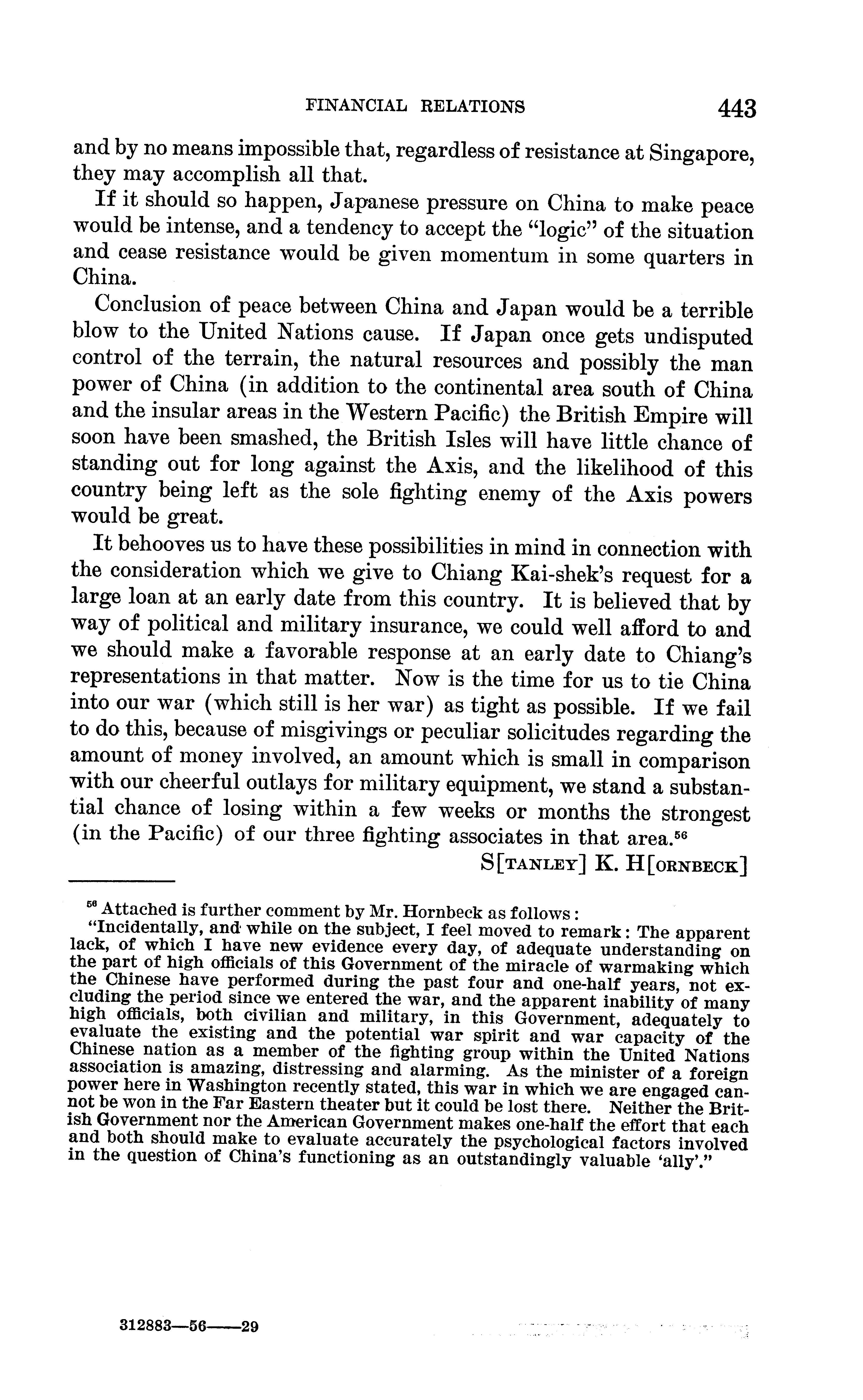 FINANCIAL RELATIONS 443

and by no means impossible that, regardless of resistance at Singapore, they may accomplish all that.

If it should so happen, Japanese pressure on China to make peace would be intense, and a tendency to accept the "logic" of the situation and cease resistance would be given momentum in some quarters in China.

Conclusion of peace between China and Japan would be a terrible blow to the United Nations cause. If Japan once gets undisputed control of the terrain, the natural resources and possibly the man power of China (in addition to the continental area south of China and the insular areas in the Western Pacific) the British Empire will soon have been smashed, the British Isles will have little chance of standing out for long against the Axis, and the likelihood of this country being left as the sole fighting enemy of the Axis powers would be great.

It behooves us to have these possibilities in mind in connection with the consideration which we give to Chiang Kai-shek's request for a large loan at an early date from this country. It is believed that by way of political and military insurance, we could well afford to and we should make a favorable response at an early date to Chiang's representations in that matter. Now is the time for us to tie China into our war (which still is her war) as tight as possible. If we fail to do this, because of misgivings or peculiar solicitudes regarding the amount of money involved, an amount which is small in comparison with our cheerful outlays for military equipment, we stand a substantial chance of losing within a few weeks or months the strongest (in the Pacific) of our three fighting associates in that area.$^{56}$

S[TANLEY] K. H[ORNBECK]

$^{56}$ Attached is further comment by Mr. Hornbeck as follows:

"Incidentally, and while on the subject, I feel moved to remark: The apparent lack, of which I have new evidence every day, of adequate understanding on the part of high officials of this Government of the miracle of warmaking which the Chinese have performed during the past four and one-half years, not excluding the period since we entered the war, and the apparent inability of many high officials, both civilian and military, in this Government, adequately to evaluate the existing and the potential war spirit and war capacity of the Chinese nation as a member of the fighting group within the United Nations association is amazing, distressing and alarming. As the minister of a foreign power here in Washington recently stated, this war in which we are engaged cannot be won in the Far Eastern theater but it could be lost there. Neither the British Government nor the American Government makes one-half the effort that each and both should make to evaluate accurately the psychological factors involved in the question of China's functioning as an outstandingly valuable 'ally'."

312883—56——29